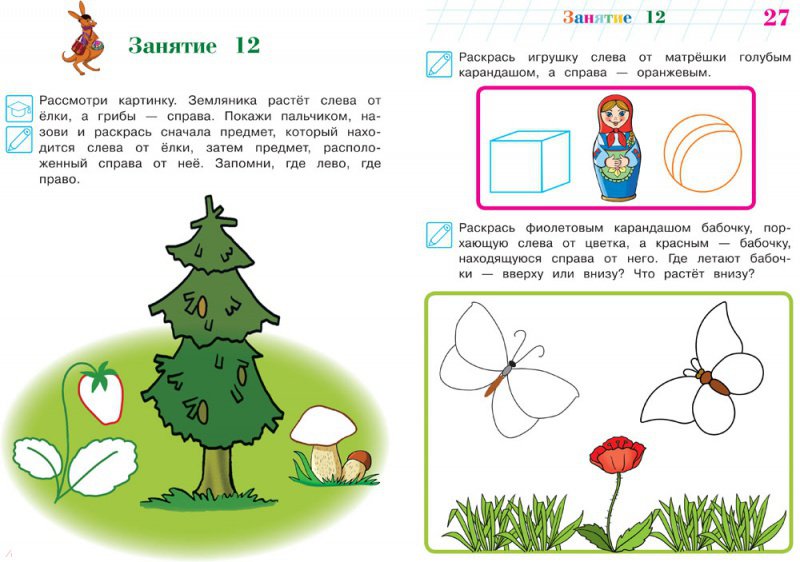 Занятие 12

Рассмотри картинку. Земляника растёт слева от ёлки, а грибы — справа. Покажи пальчиком, назови и раскрась сначала предмет, который находится слева от ёлки, затем предмет, расположенный справа от неё. Запомни, где лево, где право.

Занятие 12 27

Раскрась игрушку слева от матрёшки голубым карандашом, а справа — оранжевым.

Раскрась фиолетовым карандашом бабочку, порхающую слева от цветка, а красным — бабочку, находящуюся справа от него. Где летают бабочки — вверху или внизу? Что растёт внизу?